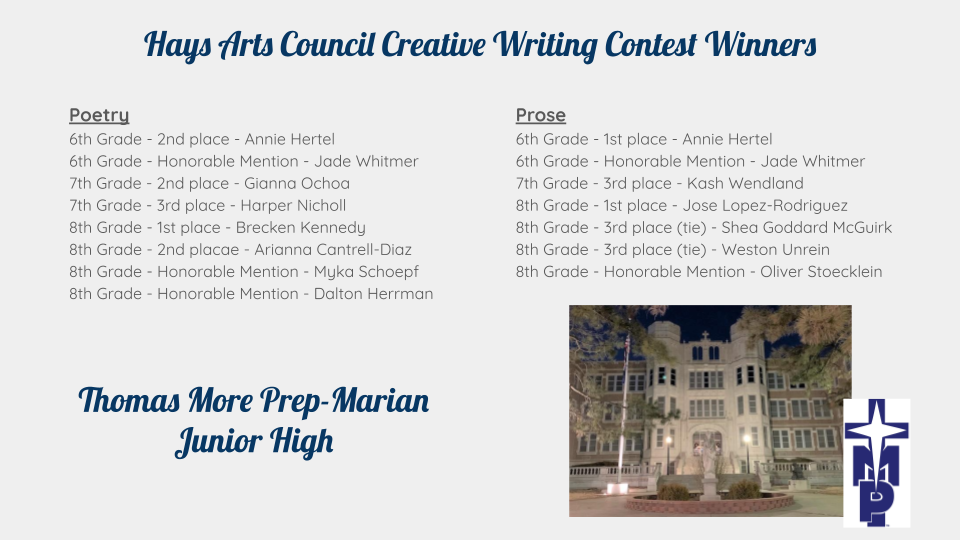 Hays Arts Council Creative Writing Contest Winners

Poetry
6th Grade - 2nd place - Annie Hertel
6th Grade - Honorable Mention - Jade Whitmer
7th Grade - 2nd place - Gianna Ochoa
7th Grade - 3rd place - Harper Nicholl
8th Grade - 1st place - Brecken Kennedy
8th Grade - 2nd placae - Arianna Cantrell-Diaz
8th Grade - Honorable Mention - Myka Schoepf
8th Grade - Honorable Mention - Dalton Herrman

Prose
6th Grade - 1st place - Annie Hertel
6th Grade - Honorable Mention - Jade Whitmer
7th Grade - 3rd place - Kash Wendland
8th Grade - 1st place - Jose Lopez-Rodriguez
8th Grade - 3rd place (tie) - Shea Goddard McGuirk
8th Grade - 3rd place (tie) - Weston Unrein
8th Grade - Honorable Mention - Oliver Stoecklein

Thomas More Prep-Marian Junior High

TMP